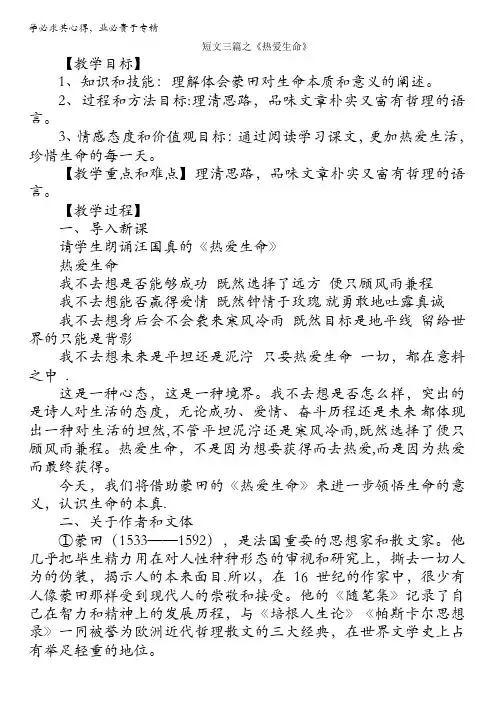 学必求其心得，业必贵于专精

短文三篇之《热爱生命》

【教学目标】

1、知识和技能：理解体会蒙田对生命本质和意义的阐述。

2、过程和方法目标:理清思路，品味文章朴实又富有哲理的语言。

3、情感态度和价值观目标：通过阅读学习课文，更加热爱生活，珍惜生命的每一天。

【教学重点和难点】理清思路，品味文章朴实又富有哲理的语言。

【教学过程】

一、导入新课

请学生朗诵汪国真的《热爱生命》

热爱生命

我不去想是否能够成功 既然选择了远方 便只顾风雨兼程

我不去想能否赢得爱情 既然钟情于玫瑰 就勇敢地吐露真诚

我不去想身后会不会袭来寒风冷雨 既然目标是地平线 留给世界的只能是背影

我不去想未来是平坦还是泥泞 只要热爱生命 一切，都在意料之中 .

这是一种心态，这是一种境界。我不去想是否怎么样，突出的是诗人对生活的态度，无论成功、爱情、奋斗历程还是未来 都体现出一种对生活的坦然,不管平坦泥泞还是寒风冷雨,既然选择了便只顾风雨兼程。热爱生命，不是因为想要获得而去热爱,而是因为热爱而最终获得。

今天，我们将借助蒙田的《热爱生命》来进一步领悟生命的意义，认识生命的本真.

二、关于作者和文体

①蒙田（1533——1592），是法国重要的思想家和散文家。他几乎把毕生精力用在对人性种种形态的审视和研究上，撕去一切人为的伪装，揭示人的本来面目.所以，在 16 世纪的作家中，很少有人像蒙田那样受到现代人的崇敬和接受。他的《随笔集》记录了自己在智力和精神上的发展历程，与《培根人生论》《帕斯卡尔思想录》一同被誉为欧洲近代哲理散文的三大经典，在世界文学史上占有举足轻重的地位。